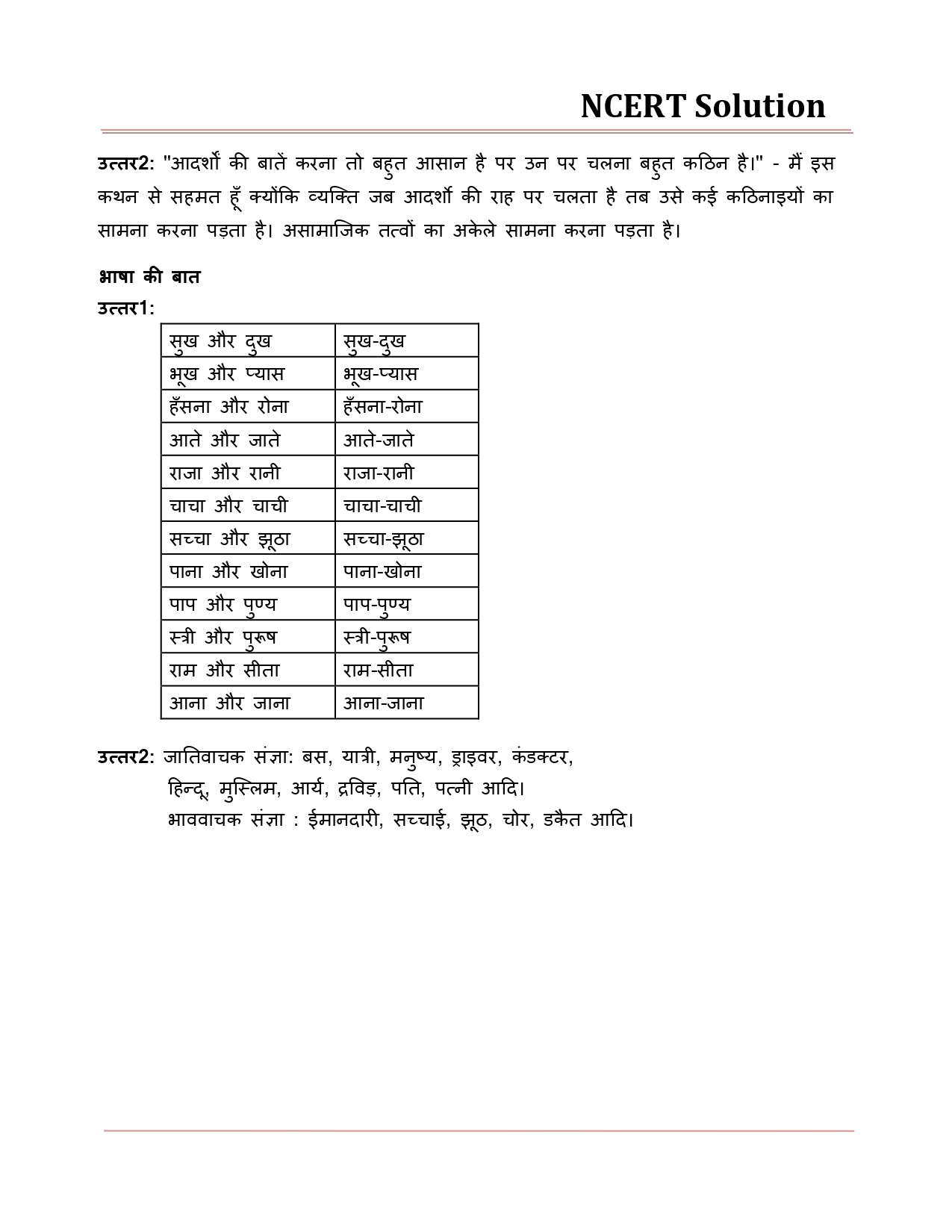 NCERT Solution

उत्तर2: "आदर्शों की बातें करना तो बहुत आसान है पर उन पर चलना बहुत कठिन है।" - मैं इस कथन से सहमत हूँ क्योंकि व्यक्ति जब आदर्शों की राह पर चलता है तब उसे कई कठिनाइयों का सामना करना पड़ता है। असामाजिक तत्वों का अकेले सामना करना पड़ता है।

भाषा की बात

उत्तर1:

| सुख और दुख | सुख-दुख |
|---|---|
| भूख और प्यास | भूख-प्यास |
| हँसना और रोना | हँसना-रोना |
| आते और जाते | आते-जाते |
| राजा और रानी | राजा-रानी |
| चाचा और चाची | चाचा-चाची |
| सच्चा और झूठा | सच्चा-झूठा |
| पाना और खोना | पाना-खोना |
| पाप और पुण्य | पाप-पुण्य |
| स्त्री और पुरूष | स्त्री-पुरूष |
| राम और सीता | राम-सीता |
| आना और जाना | आना-जाना |

उत्तर2: जातिवाचक संज्ञा: बस, यात्री, मनुष्य, ड्राइवर, कंडक्टर, हिन्दू, मुस्लिम, आर्य, द्रविड़, पति, पत्नी आदि।
भाववाचक संज्ञा : ईमानदारी, सच्चाई, झूठ, चोर, डकैत आदि।